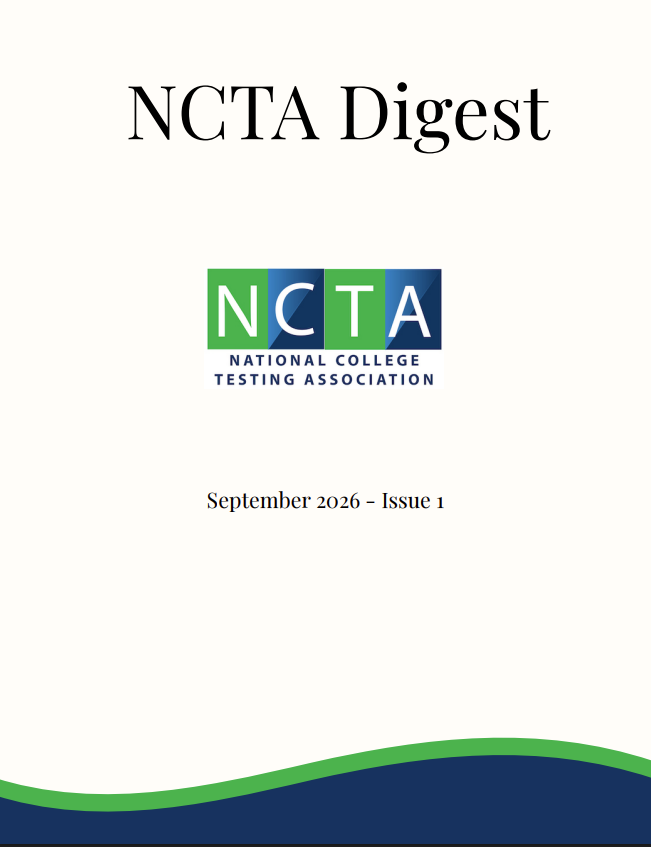 NCTA Digest

NCTA
NATIONAL COLLEGE
TESTING ASSOCIATION

September 2026 - Issue 1